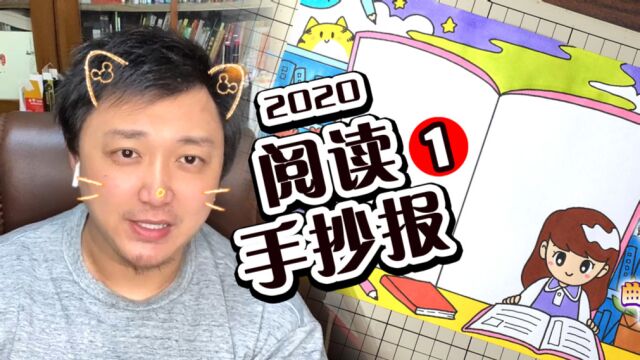 2020
阅读 1
手抄报